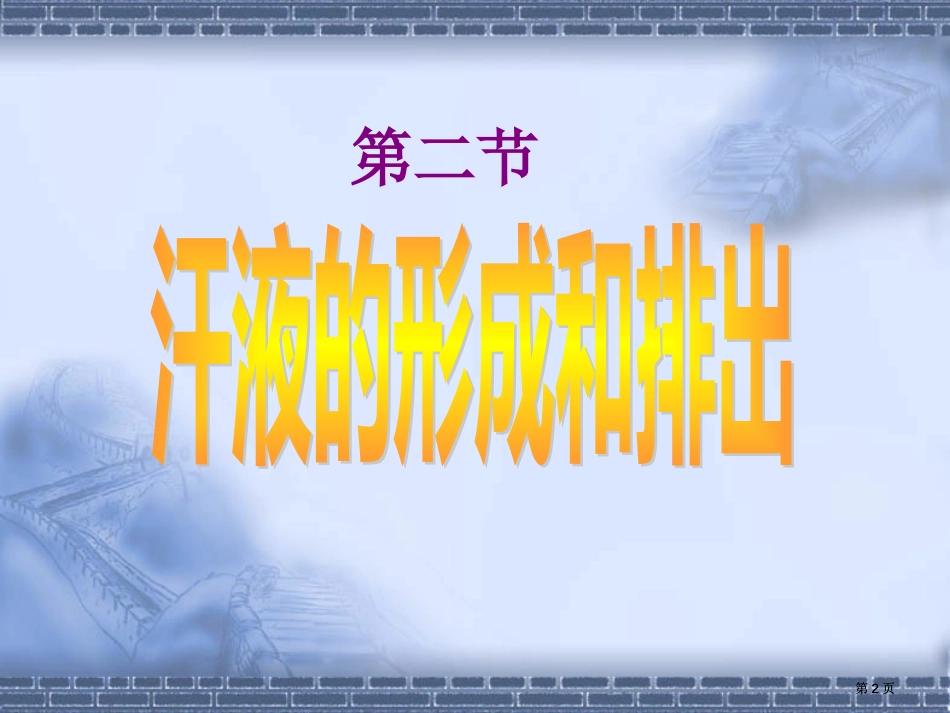 第二节

汗液的形成和排出

第2页